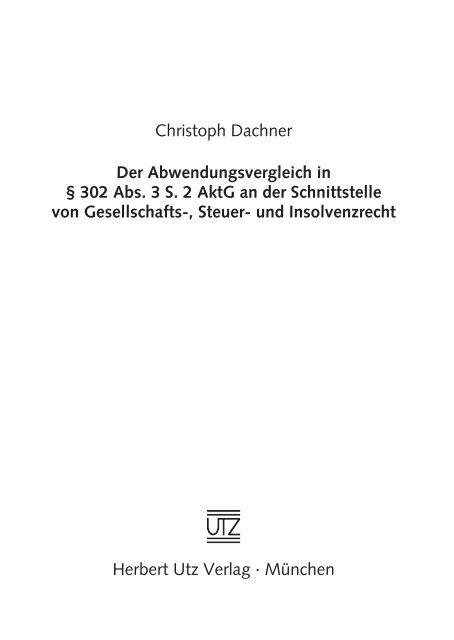 Christoph Dachner

Der Abwendungsvergleich in § 302 Abs. 3 S. 2 AktG an der Schnittstelle von Gesellschafts-, Steuer- und Insolvenzrecht

UTZ

Herbert Utz Verlag · München